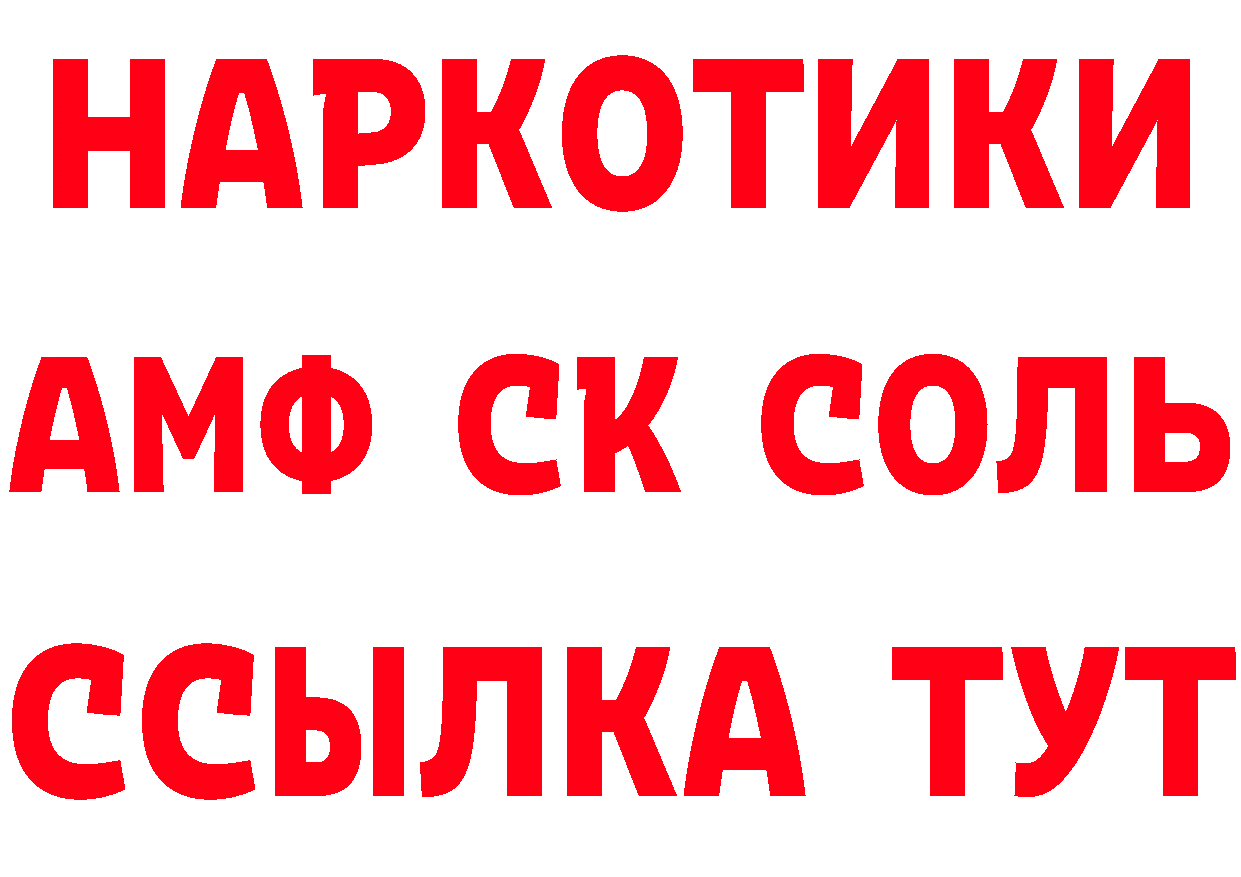 НАРКОТИКИ

АМФ СК СОЛЬ

ССЫЛКА ТУТ